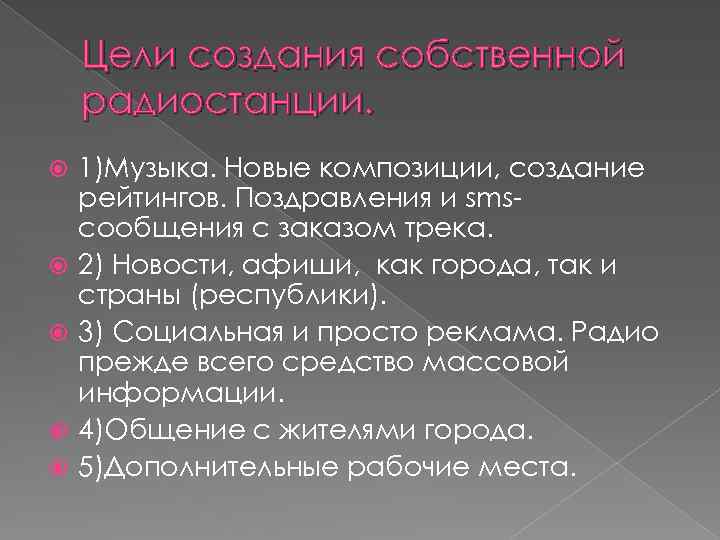 Цели создания собственной радиостанции.

1)Музыка. Новые композиции, создание рейтингов. Поздравления и sms-сообщения с заказом трека.

2) Новости, афиши, как города, так и страны (республики).

3) Социальная и просто реклама. Радио прежде всего средство массовой информации.

4)Общение с жителями города.

5)Дополнительные рабочие места.